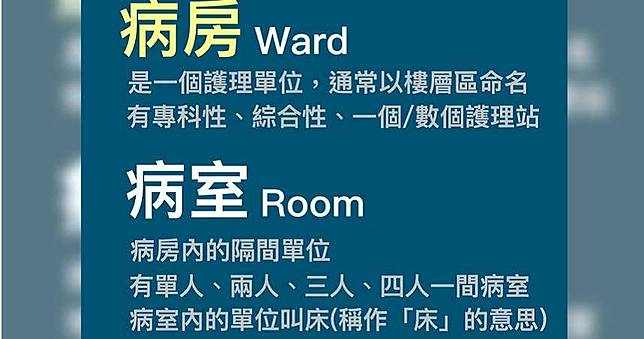 病房 Ward

是一個護理單位，通常以樓層區命名
有專科性、綜合性、一個/數個護理站

病室 Room

病房內的隔間單位
有單人、兩人、三人、四人一間病室
病室內的單位叫床(稱作「床」的意思)